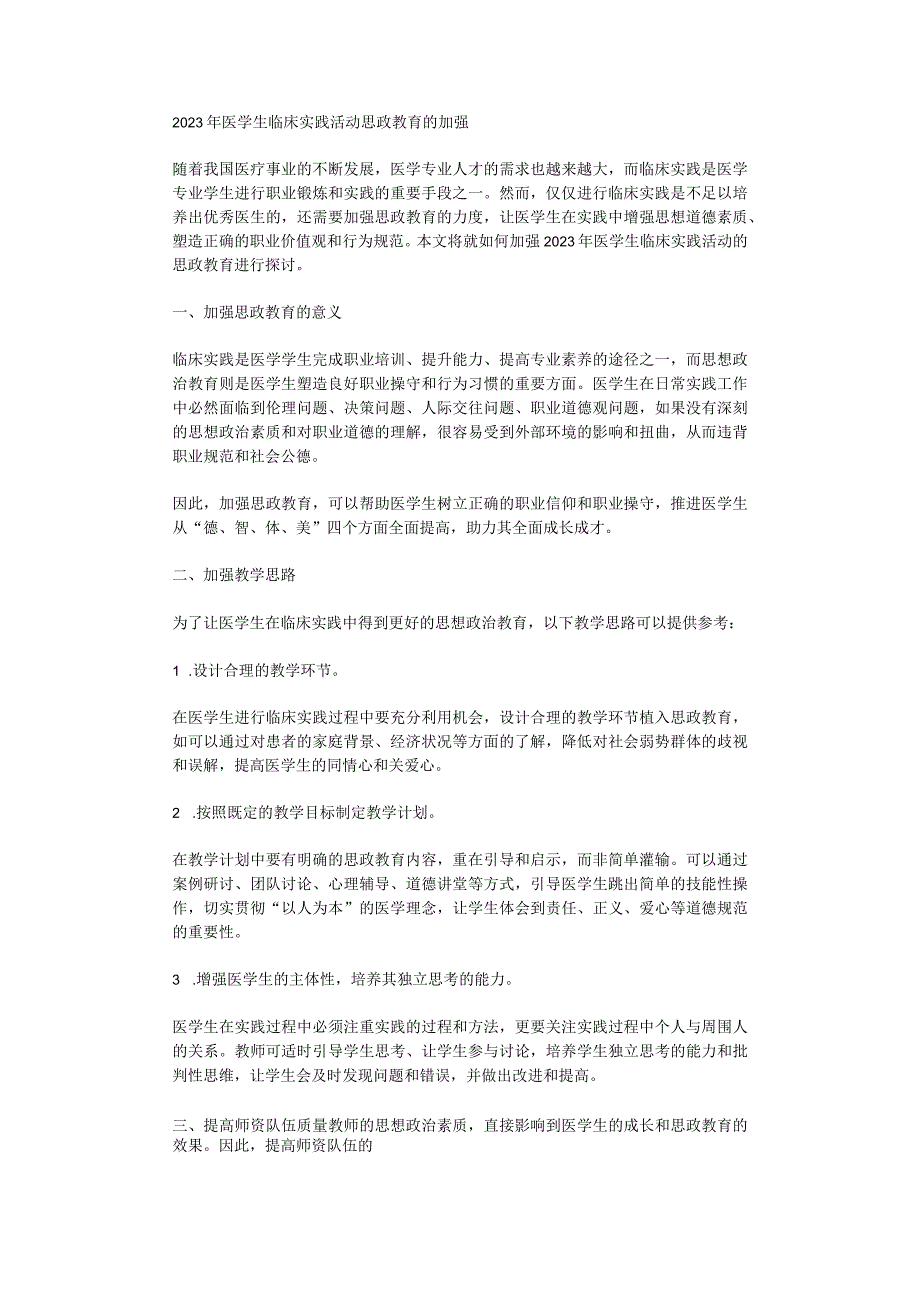 2023年医学生临床实践活动思政教育的加强

随着我国医疗事业的不断发展，医学专业人才的需求也越来越大，而临床实践是医学专业学生进行职业锻炼和实践的重要手段之一。然而，仅仅进行临床实践是不足以培养出优秀医生的，还需要加强思政教育的力度，让医学生在实践中增强思想道德素质、塑造正确的职业价值观和行为规范。本文将就如何加强2023年医学生临床实践活动的思政教育进行探讨。

一、加强思政教育的意义

临床实践是医学学生完成职业培训、提升能力、提高专业素养的途径之一，而思想政治教育则是医学生塑造良好职业操守和行为习惯的重要方面。医学生在日常实践工作中必然面临到伦理问题、决策问题、人际交往问题、职业道德观问题，如果没有深刻的思想政治素质和对职业道德的理解，很容易受到外部环境的影响和扭曲，从而违背职业规范和社会公德。

因此，加强思政教育，可以帮助医学生树立正确的职业信仰和职业操守，推进医学生从“德、智、体、美”四个方面全面提高，助力其全面成长成才。

二、加强教学思路

为了让医学生在临床实践中得到更好的思想政治教育，以下教学思路可以提供参考：

1 .设计合理的教学环节。

在医学生进行临床实践过程中要充分利用机会，设计合理的教学环节植入思政教育，如可以通过对患者的家庭背景、经济状况等方面的了解，降低对社会弱势群体的歧视和误解，提高医学生的同情心和关爱心。

2 .按照既定的教学目标制定教学计划。

在教学计划中要有明确的思政教育内容，重在引导和启示，而非简单灌输。可以通过案例研讨、团队讨论、心理辅导、道德讲堂等方式，引导医学生跳出简单的技能性操作，切实贯彻“以人为本”的医学理念，让学生体会到责任、正义、爱心等道德规范的重要性。

3 .增强医学生的主体性，培养其独立思考的能力。

医学生在实践过程中必须注重实践的过程和方法，更要关注实践过程中个人与周围人的关系。教师可适时引导学生思考、让学生参与讨论，培养学生独立思考的能力和批判性思维，让学生会及时发现问题和错误，并做出改进和提高。

三、提高师资队伍质量教师的思想政治素质，直接影响到医学生的成长和思政教育的效果。因此，提高师资队伍的